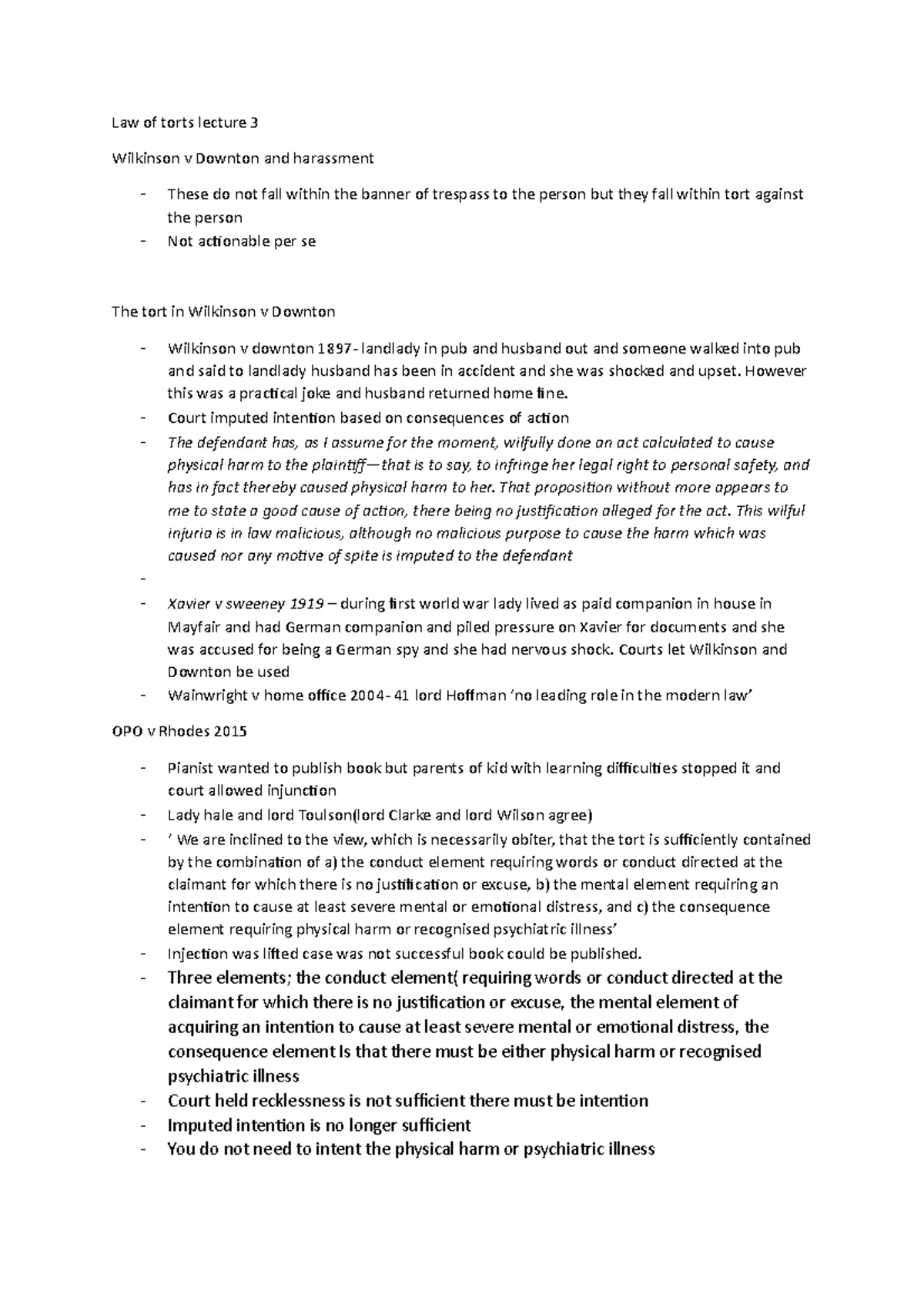 Law of torts lecture 3

Wilkinson v Downton and harassment

- These do not fall within the banner of trespass to the person but they fall within tort against the person
- Not actionable per se

The tort in Wilkinson v Downton

- Wilkinson v downton 1897- landlady in pub and husband out and someone walked into pub and said to landlady husband has been in accident and she was shocked and upset. However this was a practical joke and husband returned home fine.
- Court imputed intention based on consequences of action
- The defendant has, as I assume for the moment, wilfully done an act calculated to cause physical harm to the plaintiff—that is to say, to infringe her legal right to personal safety, and has in fact thereby caused physical harm to her. That proposition without more appears to me to state a good cause of action, there being no justification alleged for the act. This wilful injuria is in law malicious, although no malicious purpose to cause the harm which was caused nor any motive of spite is imputed to the defendant
- 
- Xavier v sweeney 1919 – during first world war lady lived as paid companion in house in Mayfair and had German companion and piled pressure on Xavier for documents and she was accused for being a German spy and she had nervous shock. Courts let Wilkinson and Downton be used
- Wainwright v home office 2004- 41 lord Hoffman 'no leading role in the modern law'

OPO v Rhodes 2015

- Pianist wanted to publish book but parents of kid with learning difficulties stopped it and court allowed injunction
- Lady hale and lord Toulson(lord Clarke and lord Wilson agree)
- ' We are inclined to the view, which is necessarily obiter, that the tort is sufficiently contained by the combination of a) the conduct element requiring words or conduct directed at the claimant for which there is no justification or excuse, b) the mental element requiring an intention to cause at least severe mental or emotional distress, and c) the consequence element requiring physical harm or recognised psychiatric illness'
- Injection was lifted case was not successful book could be published.
- Three elements; the conduct element( requiring words or conduct directed at the claimant for which there is no justification or excuse, the mental element of acquiring an intention to cause at least severe mental or emotional distress, the consequence element Is that there must be either physical harm or recognised psychiatric illness
- Court held recklessness is not sufficient there must be intention
- Imputed intention is no longer sufficient
- You do not need to intent the physical harm or psychiatric illness